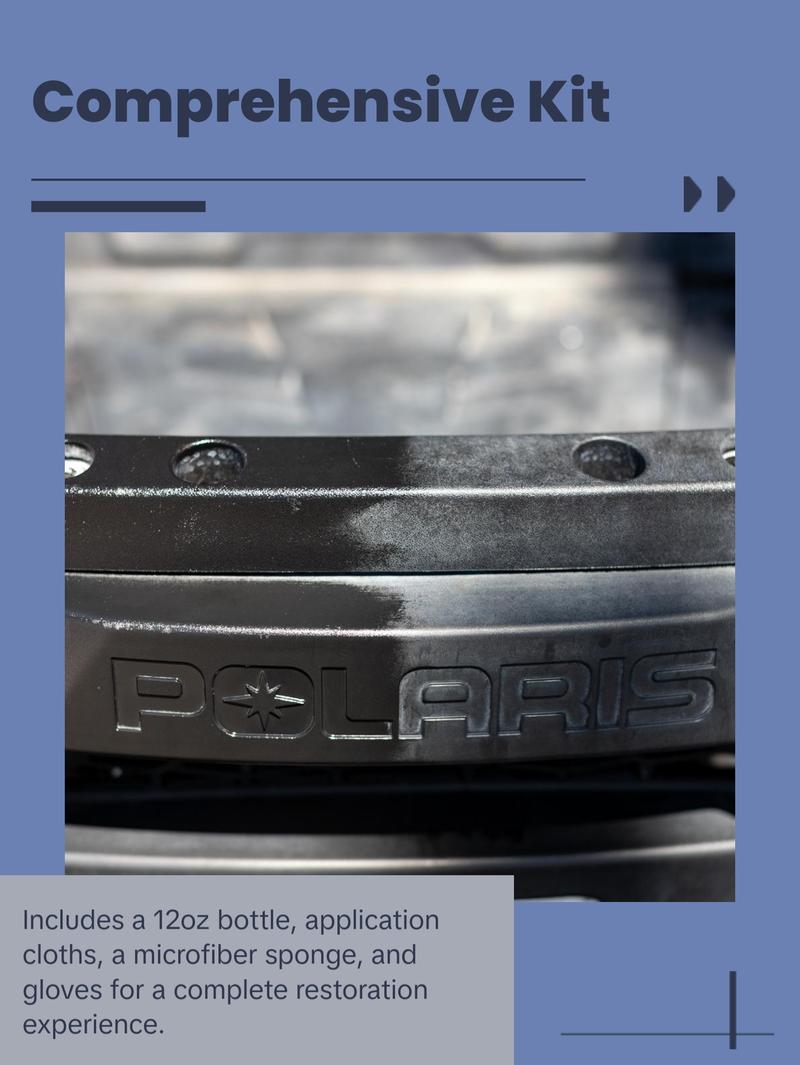 Comprehensive Kit

POLARIS

Includes a 12oz bottle, application cloths, a microfiber sponge, and gloves for a complete restoration experience.